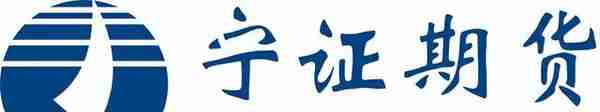 宁证期货